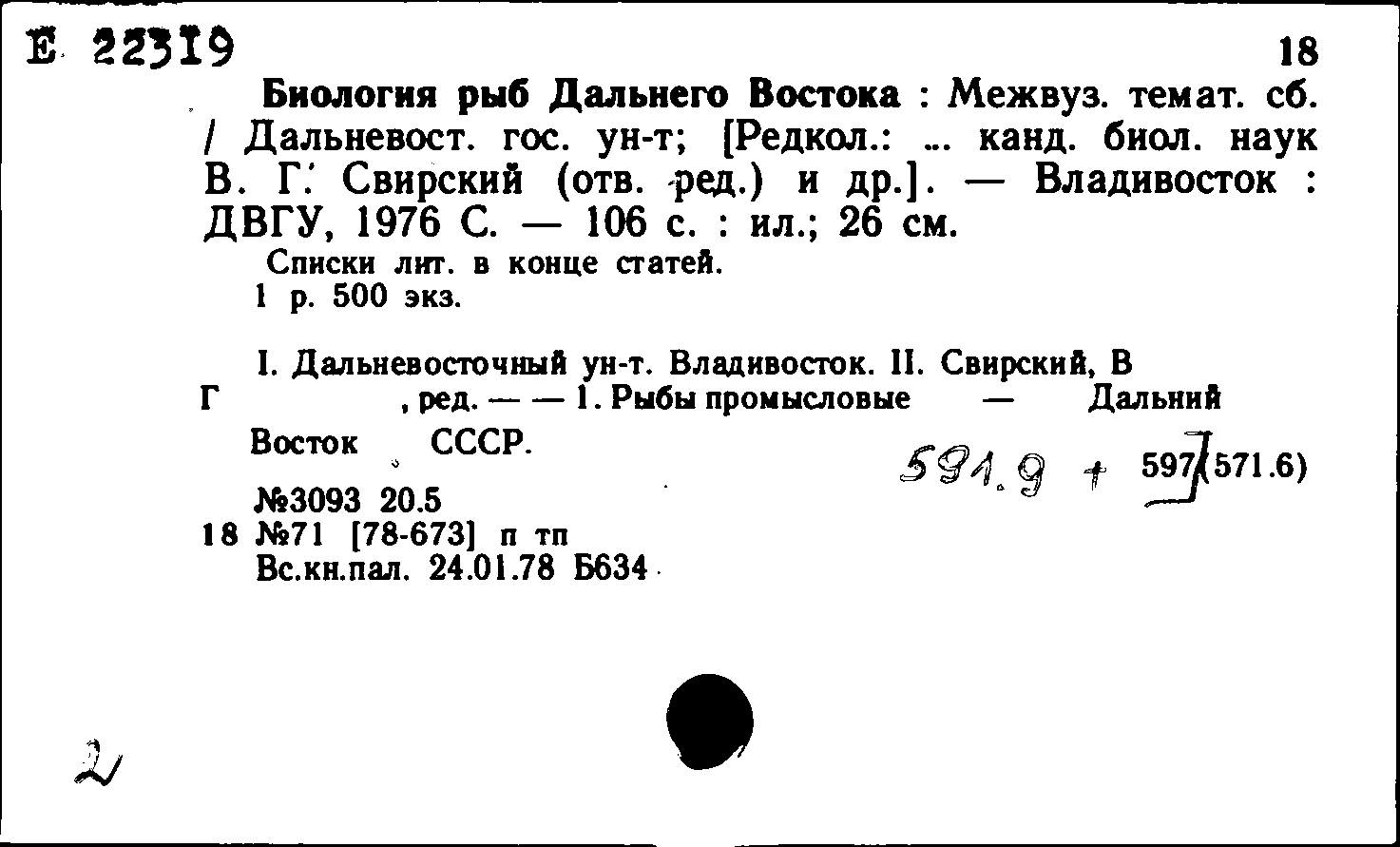 Е 22319

18

Биология рыб Дальнего Востока : Межвуз. темат. сб. / Дальневост. гос. ун-т; [Редкол.: ... канд. биол. наук В. Г. Свирский (отв. ред.) и др.]. — Владивосток : ДВГУ, 1976 С. — 106 с. : ил.; 26 см.

Списки лит. в конце статей.
1 р. 500 экз.

I. Дальневосточный ун-т. Владивосток. II. Свирский, В Г , ред. — — 1. Рыбы промысловые — Дальний Восток СССР.

591.9 + 597(571.6)

№3093 20.5
18 №71 [78-673] п тп
Вс.кн.пал. 24.01.78 Б634

2